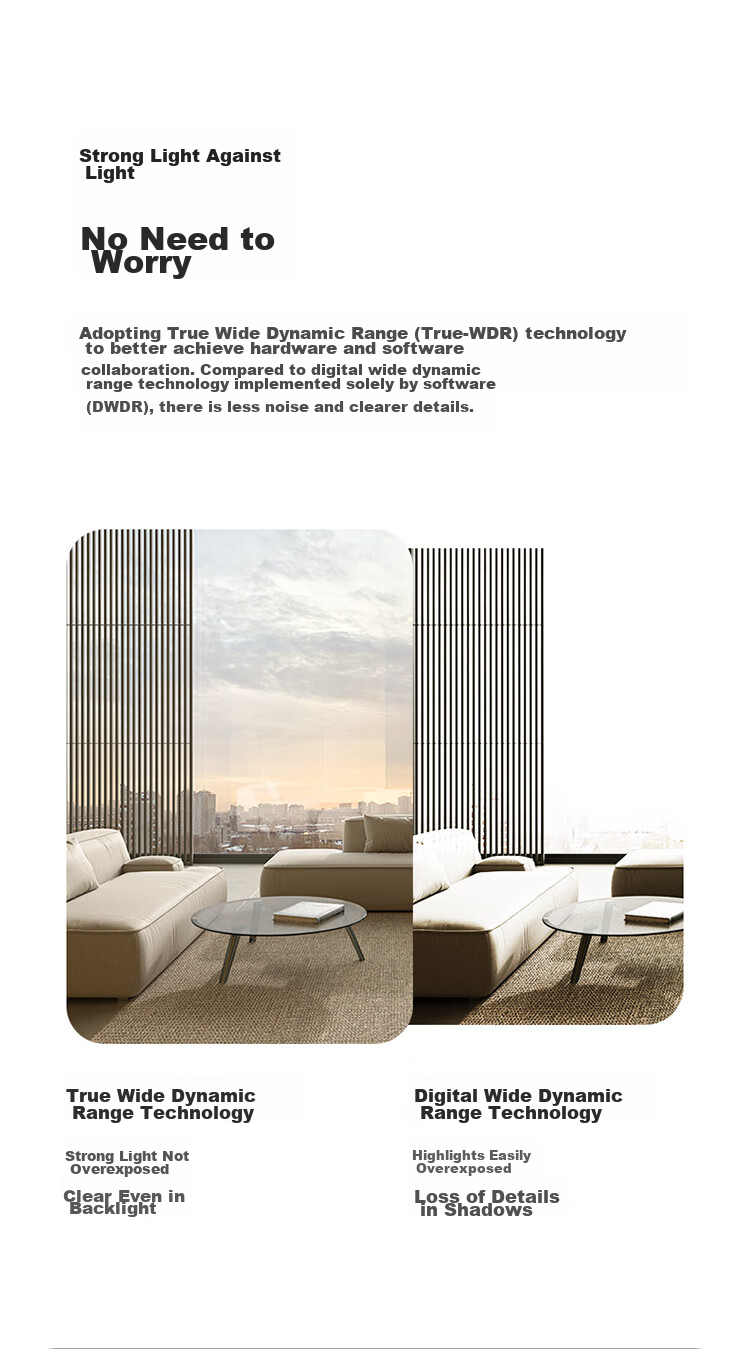 Strong Light Against Light

No Need to Worry

Adopting True Wide Dynamic Range (True-WDR) technology to better achieve hardware and software collaboration. Compared to digital wide dynamic range technology implemented solely by software (DWDR), there is less noise and clearer details.

True Wide Dynamic Range Technology

Strong Light Not Overexposed

Clear Even in Backlight

Digital Wide Dynamic Range Technology

Highlights Easily Overexposed

Loss of Details in Shadows